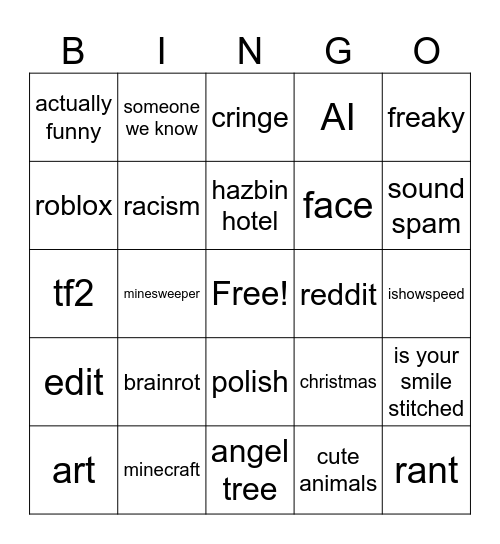 | B | I | N | G | O |
|---|---|---|---|---|
| actually funny | someone we know | cringe | AI | freaky |
| roblox | racism | hazbin hotel | face | sound spam |
| tf2 | minesweeper | Free! | reddit | ishowspeed |
| edit | brainrot | polish | christmas | is your smile stitched |
| art | minecraft | angel tree | cute animals | rant |